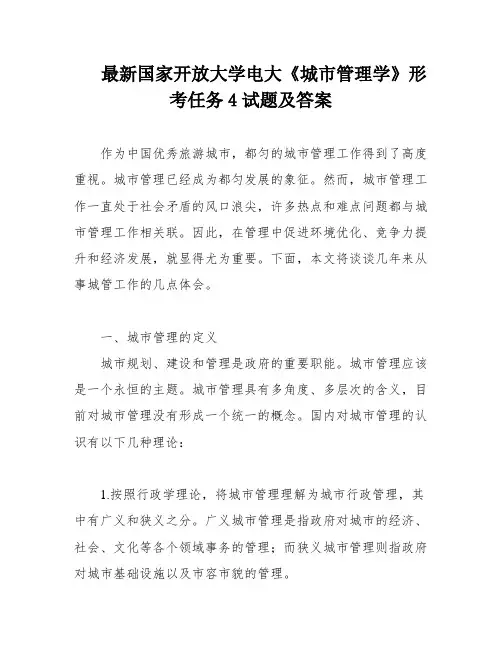 最新国家开放大学电大《城市管理学》形考任务 4 试题及答案

作为中国优秀旅游城市，都匀的城市管理工作得到了高度重视。城市管理已经成为都匀发展的象征。然而，城市管理工作一直处于社会矛盾的风口浪尖，许多热点和难点问题都与城市管理工作相关联。因此，在管理中促进环境优化、竞争力提升和经济发展，就显得尤为重要。下面，本文将谈谈几年来从事城管工作的几点体会。

一、城市管理的定义

城市规划、建设和管理是政府的重要职能。城市管理应该是一个永恒的主题。城市管理具有多角度、多层次的含义，目前对城市管理没有形成一个统一的概念。国内对城市管理的认识有以下几种理论：

1.按照行政学理论，将城市管理理解为城市行政管理，其中有广义和狭义之分。广义城市管理是指政府对城市的经济、社会、文化等各个领域事务的管理；而狭义城市管理则指政府对城市基础设施以及市容市貌的管理。